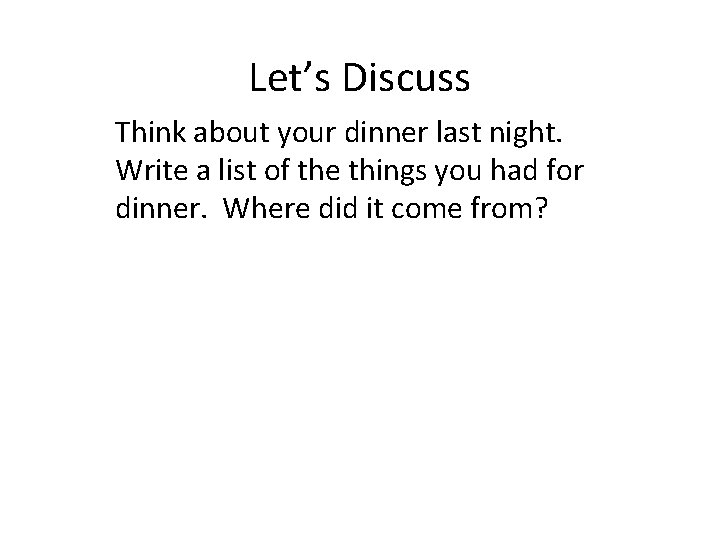 Let’s Discuss

Think about your dinner last night. Write a list of the things you had for dinner. Where did it come from?